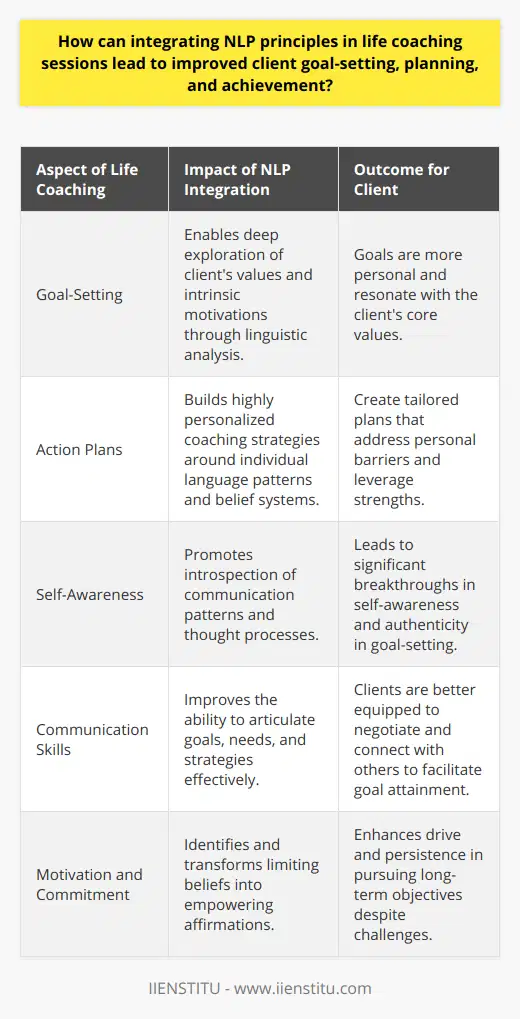 How can integrating NLP principles in life coaching sessions lead to improved client goal-setting, planning, and achievement?

| Aspect of Life Coaching | Impact of NLP Integration | Outcome for Client |
|---|---|---|
| Goal-Setting | Enables deep exploration of client's values and intrinsic motivations through linguistic analysis. | Goals are more personal and resonate with the client's core values. |
| Action Plans | Builds highly personalized coaching strategies around individual language patterns and belief systems. | Create tailored plans that address personal barriers and leverage strengths. |
| Self-Awareness | Promotes introspection of communication patterns and thought processes. | Leads to significant breakthroughs in self-awareness and authenticity in goal-setting. |
| Communication Skills | Improves the ability to articulate goals, needs, and strategies effectively. | Clients are better equipped to negotiate and connect with others to facilitate goal attainment. |
| Motivation and Commitment | Identifies and transforms limiting beliefs into empowering affirmations. | Enhances drive and persistence in pursuing long-term objectives despite challenges. |

IIENSTITU - www.iienstitu.com